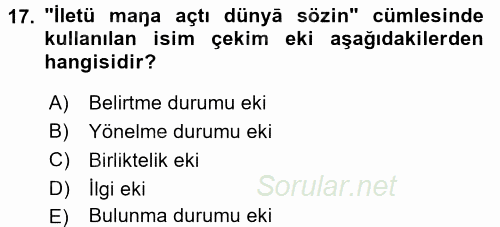 17. "İletü maŋa açtı dünyā sözin" cümlesinde kullanılan isim çekim eki aşağıdakilerden hangisidir?

A) Belirtme durumu eki
B) Yönelme durumu eki
C) Birliktelik eki
D) İlgi eki
E) Bulunma durumu eki

Sorular.net